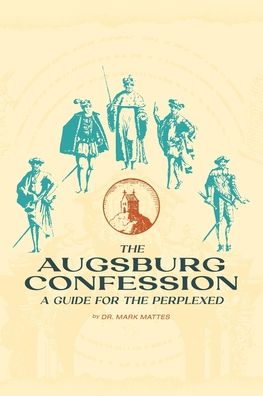 THE
AUGSBURG
CONFESSION
A GUIDE FOR THE PERPLEXED

by DR. MARK MATTES